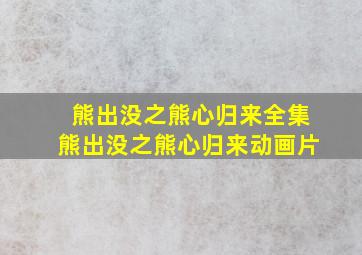 熊出没之熊心归来全集
熊出没之熊心归来动画片